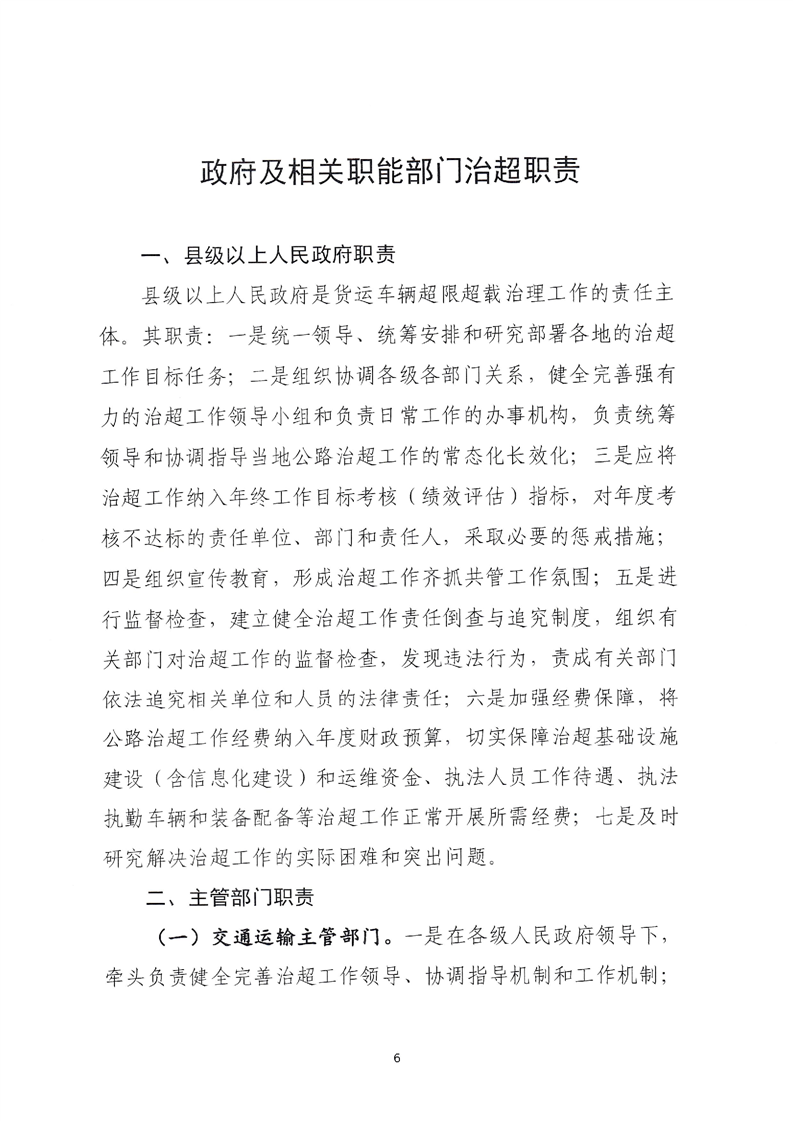 政府及相关职能部门治超职责

一、县级以上人民政府职责

县级以上人民政府是货运车辆超限超载治理工作的责任主体。其职责：一是统一领导、统筹安排和研究部署各地的治超工作目标任务；二是组织协调各级各部门关系，健全完善强有力的治超工作领导小组和负责日常工作的办事机构，负责统筹领导和协调指导当地公路治超工作的常态化长效化；三是应将治超工作纳入年终工作目标考核（绩效评估）指标，对年度考核不达标的责任单位、部门和责任人，采取必要的惩戒措施；四是组织宣传教育，形成治超工作齐抓共管工作氛围；五是进行监督检查，建立健全治超工作责任倒查与追究制度，组织有关部门对治超工作的监督检查，发现违法行为，责成有关部门依法追究相关单位和人员的法律责任；六是加强经费保障，将公路治超工作经费纳入年度财政预算，切实保障治超基础设施建设（含信息化建设）和运维资金、执法人员工作待遇、执法执勤车辆和装备配备等治超工作正常开展所需经费；七是及时研究解决治超工作的实际困难和突出问题。

二、主管部门职责

（一）交通运输主管部门。一是在各级人民政府领导下，牵头负责健全完善治超工作领导、协调指导机制和工作机制；

6